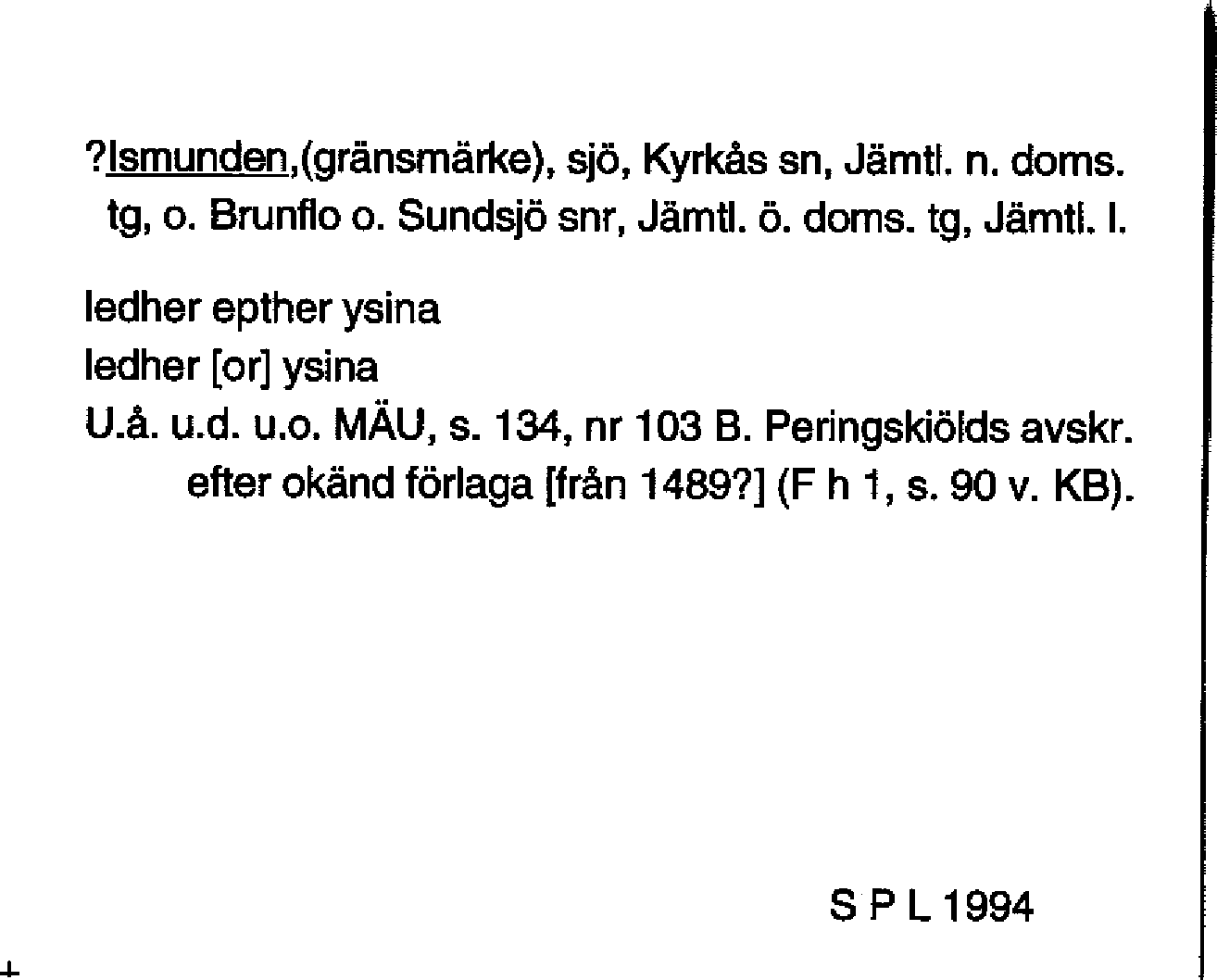 ?Ismunden,(gränsmärke), sjö, Kyrkås sn, Jämtl. n. doms. tg, o. Brunflo o. Sundsjö snr, Jämtl. ö. doms. tg, Jämtl. l.

ledher epther ysina
ledher [or] ysina
U.å. u.d. u.o. MÄU, s. 134, nr 103 B. Peringskiölds avskr. efter okänd förlaga [från 1489?] (F h 1, s. 90 v. KB).

S P L 1994